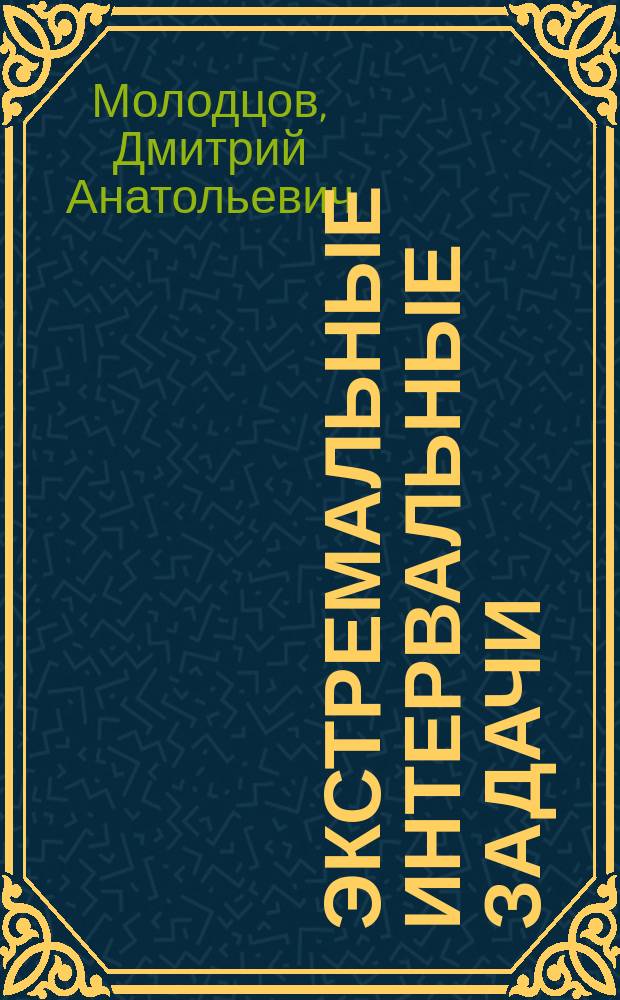 Молодцов, Дмитрий Анатольевич

ЭКСТРЕМАЛЬНЫЕ ИНТЕРВАЛЬНЫЕ ЗАДАЧИ